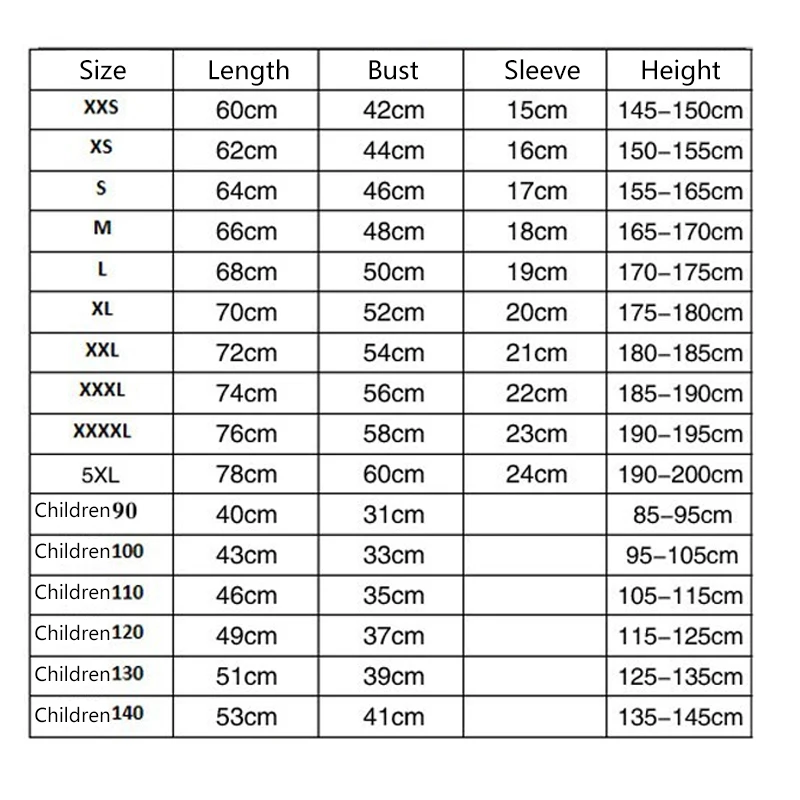 | Size | Length | Bust | Sleeve | Height |
|---|---|---|---|---|
| XXS | 60cm | 42cm | 15cm | 145–150cm |
| XS | 62cm | 44cm | 16cm | 150–155cm |
| S | 64cm | 46cm | 17cm | 155–165cm |
| M | 66cm | 48cm | 18cm | 165–170cm |
| L | 68cm | 50cm | 19cm | 170–175cm |
| XL | 70cm | 52cm | 20cm | 175–180cm |
| XXL | 72cm | 54cm | 21cm | 180–185cm |
| XXXL | 74cm | 56cm | 22cm | 185–190cm |
| XXXXL | 76cm | 58cm | 23cm | 190–195cm |
| 5XL | 78cm | 60cm | 24cm | 190–200cm |
| Children90 | 40cm | 31cm |  | 85–95cm |
| Children100 | 43cm | 33cm |  | 95–105cm |
| Children110 | 46cm | 35cm |  | 105–115cm |
| Children120 | 49cm | 37cm |  | 115–125cm |
| Children130 | 51cm | 39cm |  | 125–135cm |
| Children140 | 53cm | 41cm |  | 135–145cm |